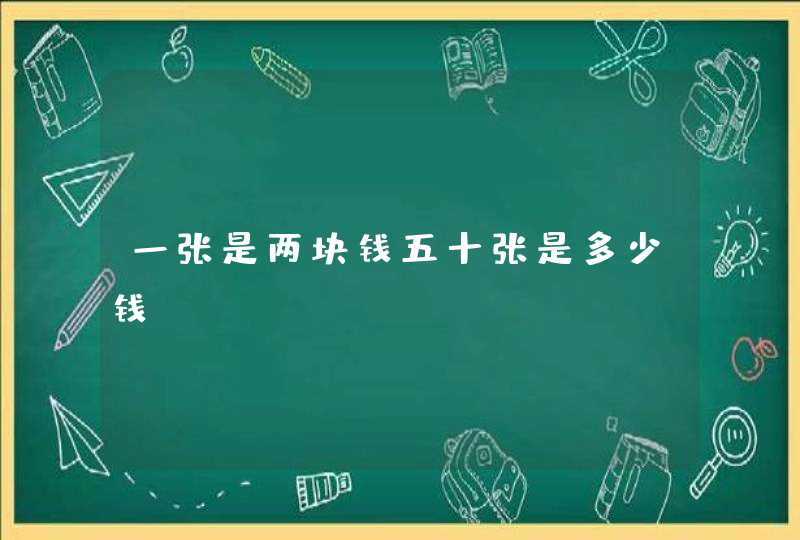 一张是两块钱五十张是多少钱